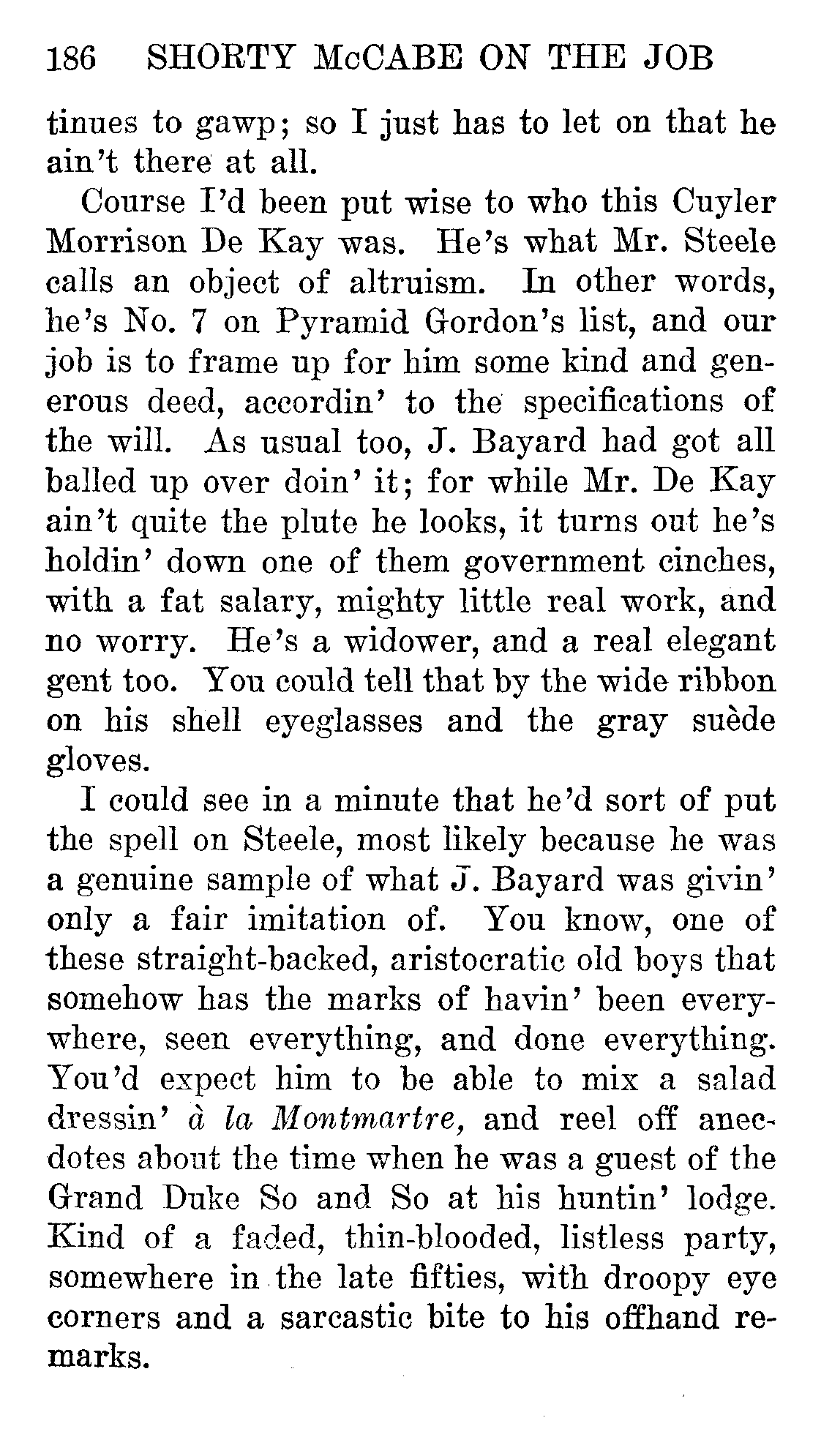 186 SHORTY McCABE ON THE JOB

tinues to gawp; so I just has to let on that he ain't there at all.

Course I'd been put wise to who this Cuyler Morrison De Kay was. He's what Mr. Steele calls an object of altruism. In other words, he's No. 7 on Pyramid Gordon's list, and our job is to frame up for him some kind and generous deed, accordin' to the specifications of the will. As usual too, J. Bayard had got all balled up over doin' it; for while Mr. De Kay ain't quite the plute he looks, it turns out he's holdin' down one of them government cinches, with a fat salary, mighty little real work, and no worry. He's a widower, and a real elegant gent too. You could tell that by the wide ribbon on his shell eyeglasses and the gray suède gloves.

I could see in a minute that he'd sort of put the spell on Steele, most likely because he was a genuine sample of what J. Bayard was givin' only a fair imitation of. You know, one of these straight-backed, aristocratic old boys that somehow has the marks of havin' been everywhere, seen everything, and done everything. You'd expect him to be able to mix a salad dressin' à la Montmartre, and reel off anecdotes about the time when he was a guest of the Grand Duke So and So at his huntin' lodge. Kind of a faded, thin-blooded, listless party, somewhere in the late fifties, with droopy eye corners and a sarcastic bite to his offhand remarks.